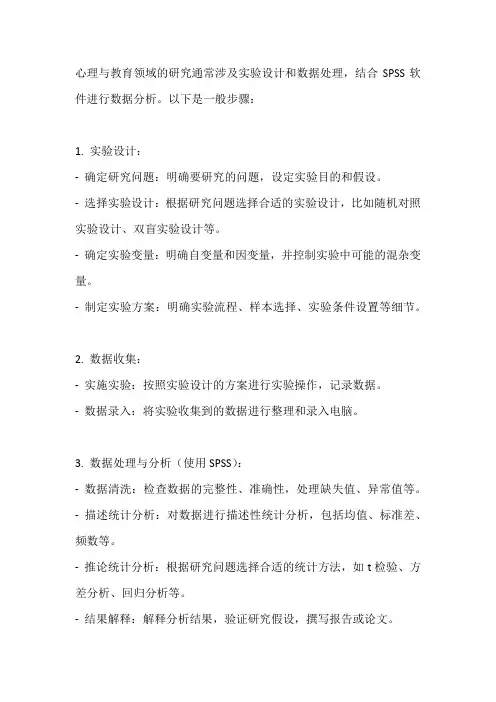 心理与教育领域的研究通常涉及实验设计和数据处理，结合 SPSS 软件进行数据分析。以下是一般步骤：

1. 实验设计：
- 确定研究问题：明确要研究的问题，设定实验目的和假设。
- 选择实验设计：根据研究问题选择合适的实验设计，比如随机对照实验设计、双盲实验设计等。
- 确定实验变量：明确自变量和因变量，并控制实验中可能的混杂变量。
- 制定实验方案：明确实验流程、样本选择、实验条件设置等细节。

2. 数据收集：
- 实施实验：按照实验设计的方案进行实验操作，记录数据。
- 数据录入：将实验收集到的数据进行整理和录入电脑。

3. 数据处理与分析（使用 SPSS）：
- 数据清洗：检查数据的完整性、准确性，处理缺失值、异常值等。
- 描述统计分析：对数据进行描述性统计分析，包括均值、标准差、频数等。
- 推论统计分析：根据研究问题选择合适的统计方法，如 t 检验、方差分析、回归分析等。
- 结果解释：解释分析结果，验证研究假设，撰写报告或论文。